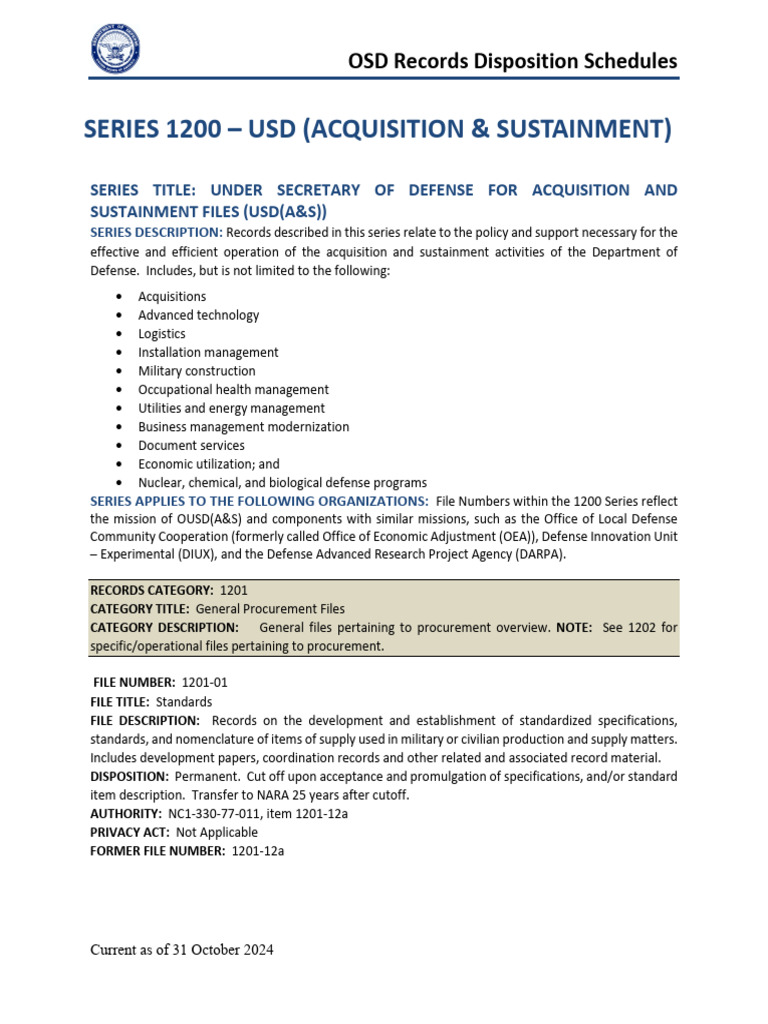 OSD Records Disposition Schedules

SERIES 1200 – USD (ACQUISITION & SUSTAINMENT)

SERIES TITLE: UNDER SECRETARY OF DEFENSE FOR ACQUISITION AND SUSTAINMENT FILES (USD(A&S))
SERIES DESCRIPTION: Records described in this series relate to the policy and support necessary for the effective and efficient operation of the acquisition and sustainment activities of the Department of Defense. Includes, but is not limited to the following:

• Acquisitions
• Advanced technology
• Logistics
• Installation management
• Military construction
• Occupational health management
• Utilities and energy management
• Business management modernization
• Document services
• Economic utilization; and
• Nuclear, chemical, and biological defense programs

SERIES APPLIES TO THE FOLLOWING ORGANIZATIONS: File Numbers within the 1200 Series reflect the mission of OUSD(A&S) and components with similar missions, such as the Office of Local Defense Community Cooperation (formerly called Office of Economic Adjustment (OEA)), Defense Innovation Unit – Experimental (DIUX), and the Defense Advanced Research Project Agency (DARPA).

RECORDS CATEGORY: 1201
CATEGORY TITLE: General Procurement Files
CATEGORY DESCRIPTION: General files pertaining to procurement overview. NOTE: See 1202 for specific/operational files pertaining to procurement.

FILE NUMBER: 1201-01
FILE TITLE: Standards
FILE DESCRIPTION: Records on the development and establishment of standardized specifications, standards, and nomenclature of items of supply used in military or civilian production and supply matters. Includes development papers, coordination records and other related and associated record material.
DISPOSITION: Permanent. Cut off upon acceptance and promulgation of specifications, and/or standard item description. Transfer to NARA 25 years after cutoff.
AUTHORITY: NC1-330-77-011, item 1201-12a
PRIVACY ACT: Not Applicable
FORMER FILE NUMBER: 1201-12a

Current as of 31 October 2024